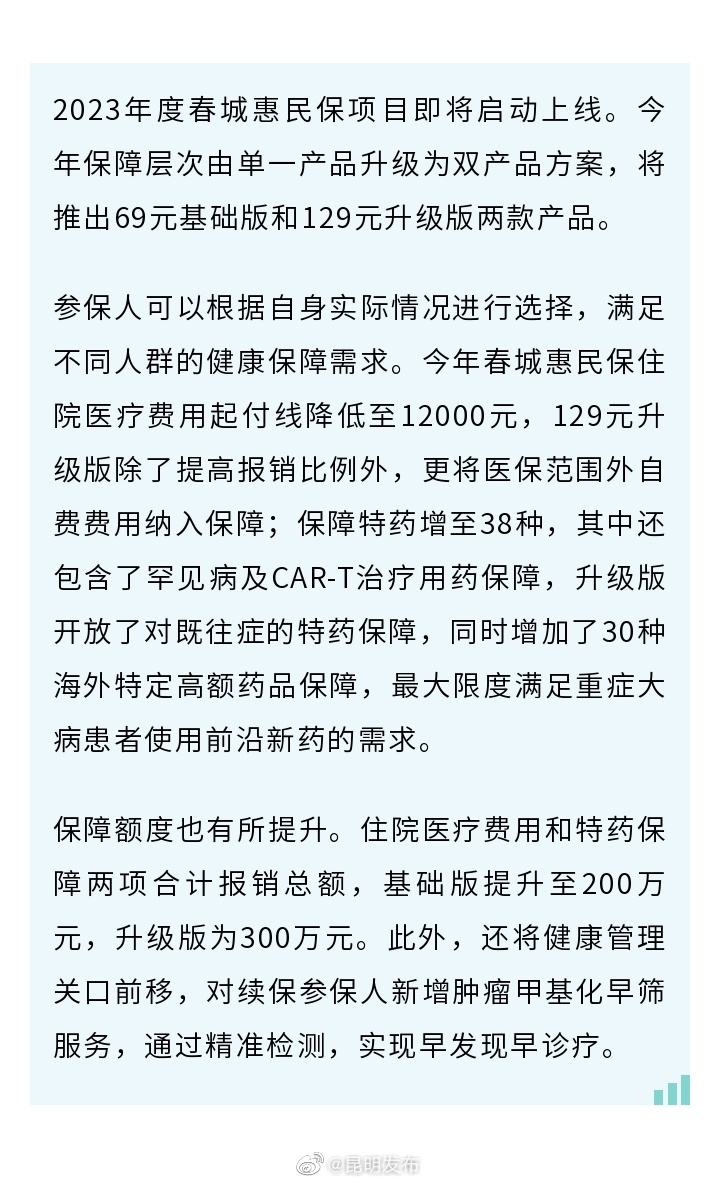 2023年度春城惠民保项目即将启动上线。今年保障层次由单一产品升级为双产品方案，将推出69元基础版和129元升级版两款产品。

参保人可以根据自身实际情况进行选择，满足不同人群的健康保障需求。今年春城惠民保住院医疗费用起付线降低至12000元，129元升级版除了提高报销比例外，更将医保范围外自费费用纳入保障；保障特药增至38种，其中还包含了罕见病及CAR-T治疗用药保障，升级版开放了对既往症的特药保障，同时增加了30种海外特定高额药品保障，最大限度满足重症大病患者使用前沿新药的需求。

保障额度也有所提升。住院医疗费用和特药保障两项合计报销总额，基础版提升至200万元，升级版为300万元。此外，还将健康管理关口前移，对续保参保人新增肿瘤甲基化早筛服务，通过精准检测，实现早发现早诊疗。

@昆明发布